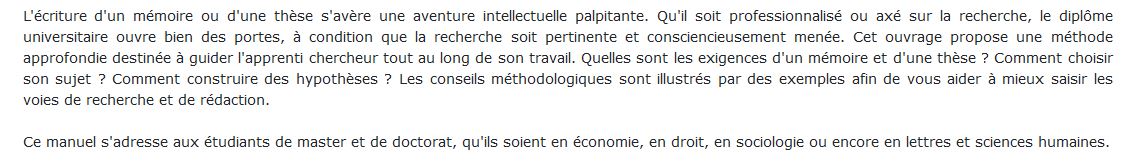 L'écriture d'un mémoire ou d'une thèse s'avère une aventure intellectuelle palpitante. Qu'il soit professionnalisé ou axé sur la recherche, le diplôme universitaire ouvre bien des portes, à condition que la recherche soit pertinente et consciencieusement menée. Cet ouvrage propose une méthode approfondie destinée à guider l'apprenti chercheur tout au long de son travail. Quelles sont les exigences d'un mémoire et d'une thèse ? Comment choisir son sujet ? Comment construire des hypothèses ? Les conseils méthodologiques sont illustrés par des exemples afin de vous aider à mieux saisir les voies de recherche et de rédaction.

Ce manuel s'adresse aux étudiants de master et de doctorat, qu'ils soient en économie, en droit, en sociologie ou encore en lettres et sciences humaines.